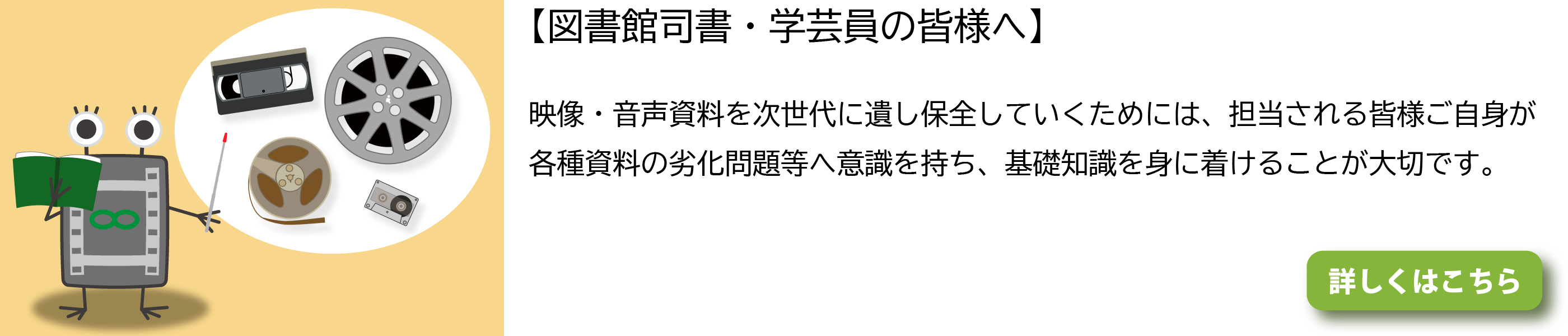 【図書館司書・学芸員の皆様へ】

映像・音声資料を次世代に遺し保全していくためには、担当される皆様ご自身が各種資料の劣化問題等へ意識を持ち、基礎知識を身に着けることが大切です。

詳しくはこちら